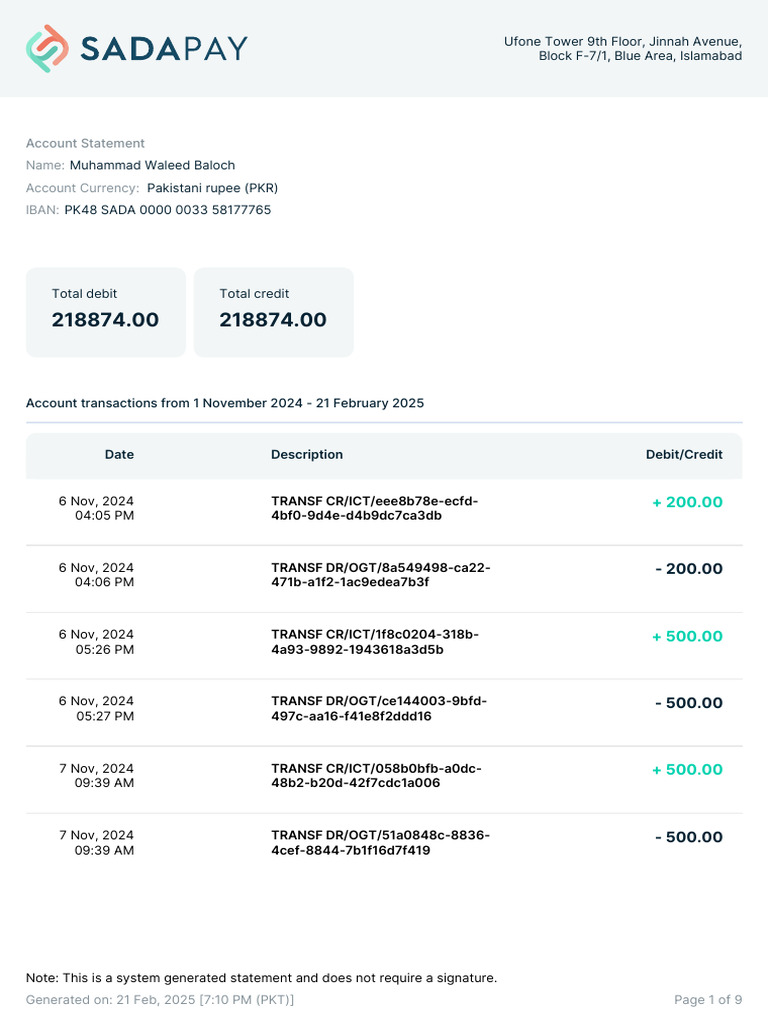 SADAPAY

Ufone Tower 9th Floor, Jinnah Avenue, Block F-7/1, Blue Area, Islamabad

Account Statement
Name: Muhammad Waleed Baloch
Account Currency: Pakistani rupee (PKR)
IBAN: PK48 SADA 0000 0033 58177765

Total debit
218874.00

Total credit
218874.00

Account transactions from 1 November 2024 - 21 February 2025

| Date | Description | Debit/Credit |
|---|---|---|
| 6 Nov, 2024 04:05 PM | TRANSF CR/ICT/eee8b78e-ecfd-4bf0-9d4e-d4b9dc7ca3db | + 200.00 |
| 6 Nov, 2024 04:06 PM | TRANSF DR/OGT/8a549498-ca22-471b-a1f2-1ac9edea7b3f | - 200.00 |
| 6 Nov, 2024 05:26 PM | TRANSF CR/ICT/1f8c0204-318b-4a93-9892-1943618a3d5b | + 500.00 |
| 6 Nov, 2024 05:27 PM | TRANSF DR/OGT/ce144003-9bfd-497c-aa16-f41e8f2ddd16 | - 500.00 |
| 7 Nov, 2024 09:39 AM | TRANSF CR/ICT/058b0bfb-a0dc-48b2-b20d-42f7cdc1a006 | + 500.00 |
| 7 Nov, 2024 09:39 AM | TRANSF DR/OGT/51a0848c-8836-4cef-8844-7b1f16d7f419 | - 500.00 |

Note: This is a system generated statement and does not require a signature.
Generated on: 21 Feb, 2025 [7:10 PM (PKT)]
Page 1 of 9